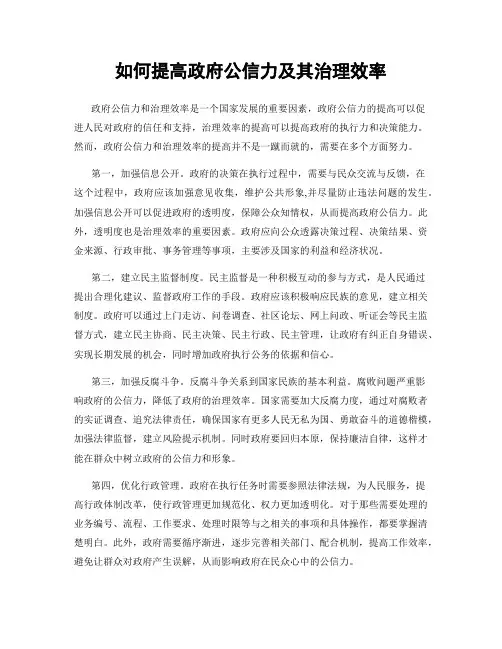 如何提高政府公信力及其治理效率

政府公信力和治理效率是一个国家发展的重要因素，政府公信力的提高可以促进人民对政府的信任和支持，治理效率的提高可以提高政府的执行力和决策能力。然而，政府公信力和治理效率的提高并不是一蹴而就的，需要在多个方面努力。

第一，加强信息公开。政府的决策在执行过程中，需要与民众交流与反馈，在这个过程中，政府应该加强意见收集，维护公共形象,并尽量防止违法问题的发生。加强信息公开可以促进政府的透明度，保障公众知情权，从而提高政府公信力。此外，透明度也是治理效率的重要因素。政府应向公众透露决策过程、决策结果、资金来源、行政审批、事务管理等事项，主要涉及国家的利益和经济状况。

第二，建立民主监督制度。民主监督是一种积极互动的参与方式，是人民通过提出合理化建议、监督政府工作的手段。政府应该积极响应民族的意见，建立相关制度。政府可以通过上门走访、问卷调查、社区论坛、网上问政、听证会等民主监督方式，建立民主协商、民主决策、民主行政、民主管理，让政府有纠正自身错误、实现长期发展的机会，同时增加政府执行公务的依据和信心。

第三，加强反腐斗争。反腐斗争关系到国家民族的基本利益。腐败问题严重影响政府的公信力，降低了政府的治理效率。国家需要加大反腐力度，通过对腐败者的实证调查、追究法律责任，确保国家有更多人民无私为国、勇敢奋斗的道德楷模，加强法律监督，建立风险提示机制。同时政府要回归本原，保持廉洁自律，这样才能在群众中树立政府的公信力和形象。

第四，优化行政管理。政府在执行任务时需要参照法律法规，为人民服务，提高行政体制改革，使行政管理更加规范化、权力更加透明化。对于那些需要处理的业务编号、流程、工作要求、处理时限等与之相关的事项和具体操作，都要掌握清楚明白。此外，政府需要循序渐进，逐步完善相关部门、配合机制，提高工作效率，避免让群众对政府产生误解，从而影响政府在民众心中的公信力。